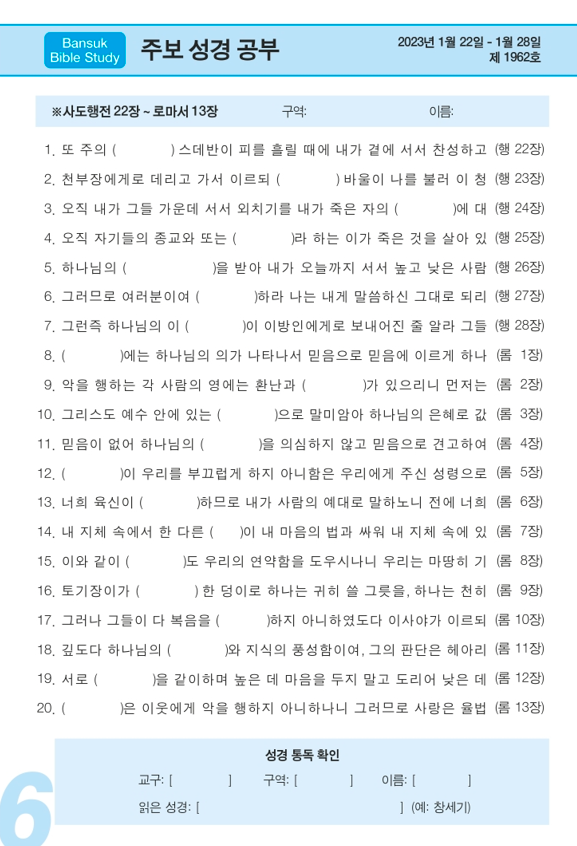 Bansuk Bible Study

주보 성경 공부

2023년 1월 22일 - 1월 28일
제 1962호

※사도행전 22장 ~ 로마서 13장　구역:　이름:

1. 또 주의 (　　) 스데반이 피를 흘릴 때에 내가 곁에 서서 찬성하고 (행 22장)
2. 천부장에게로 데리고 가서 이르되 (　　) 바울이 나를 불러 이 청 (행 23장)
3. 오직 내가 그들 가운데 서서 외치기를 내가 죽은 자의 (　　)에 대 (행 24장)
4. 오직 자기들의 종교와 또는 (　　)라 하는 이가 죽은 것을 살아 있 (행 25장)
5. 하나님의 (　　)을 받아 내가 오늘까지 서서 높고 낮은 사람 (행 26장)
6. 그러므로 여러분이여 (　　)하라 나는 내게 말씀하신 그대로 되리 (행 27장)
7. 그런즉 하나님의 이 (　　)이 이방인에게로 보내어진 줄 알라 그들 (행 28장)
8. (　　)에는 하나님의 의가 나타나서 믿음으로 믿음에 이르게 하나 (롬 1장)
9. 악을 행하는 각 사람의 영에는 환난과 (　　)가 있으리니 먼저는 (롬 2장)
10. 그리스도 예수 안에 있는 (　　)으로 말미암아 하나님의 은혜로 값 (롬 3장)
11. 믿음이 없어 하나님의 (　　)을 의심하지 않고 믿음으로 견고하여 (롬 4장)
12. (　　)이 우리를 부끄럽게 하지 아니함은 우리에게 주신 성령으로 (롬 5장)
13. 너희 육신이 (　　)하므로 내가 사람의 예대로 말하노니 전에 너희 (롬 6장)
14. 내 지체 속에서 한 다른 (　　)이 내 마음의 법과 싸워 내 지체 속에 있 (롬 7장)
15. 이와 같이 (　　)도 우리의 연약함을 도우시나니 우리는 마땅히 기 (롬 8장)
16. 토기장이가 (　　) 한 덩이로 하나는 귀히 쓸 그릇을, 하나는 천히 (롬 9장)
17. 그러나 그들이 다 복음을 (　　)하지 아니하였도다 이사야가 이르되 (롬 10장)
18. 깊도다 하나님의 (　　)와 지식의 풍성함이여, 그의 판단은 헤아리 (롬 11장)
19. 서로 (　　)을 같이하며 높은 데 마음을 두지 말고 도리어 낮은 데 (롬 12장)
20. (　　)은 이웃에게 악을 행하지 아니하나니 그러므로 사랑은 율법 (롬 13장)

성경 통독 확인
교구: [　　]　구역: [　　]　이름: [　　]
읽은 성경: [　　] (예: 창세기)

6